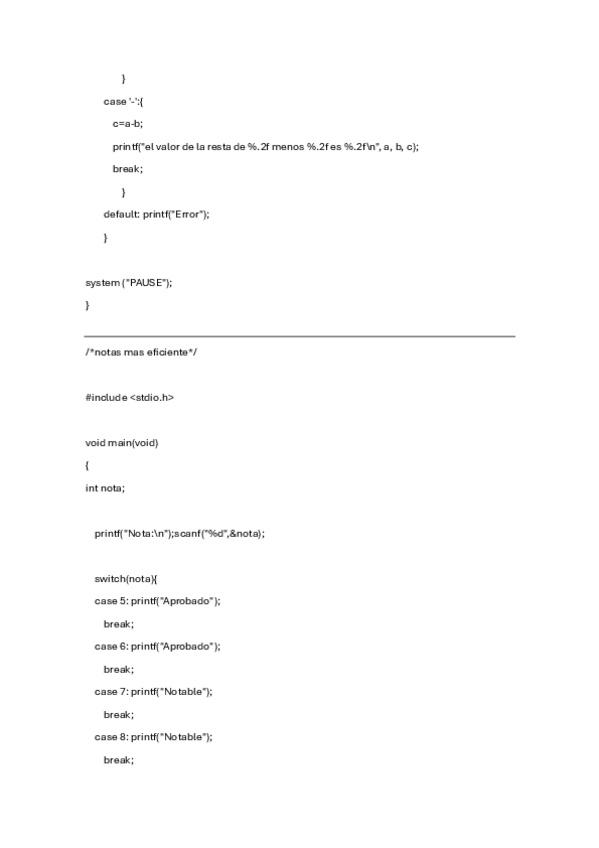 }

case '-':{

c=a-b;

printf("el valor de la resta de %.2f menos %.2f es %.2f\n", a, b, c);

break;

}

default: printf("Error");

}

system ("PAUSE");

}

/*notas mas eficiente*/

#include <stdio.h>

void main(void)

{

int nota;

printf("Nota:\n");scanf("%d",&nota);

switch(nota){

case 5: printf("Aprobado");

break;

case 6: printf("Aprobado");

break;

case 7: printf("Notable");

break;

case 8: printf("Notable");

break;